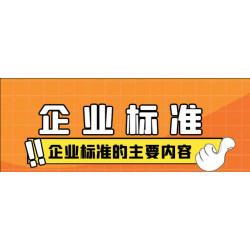 企业标准

!! 企业标准的主要内容